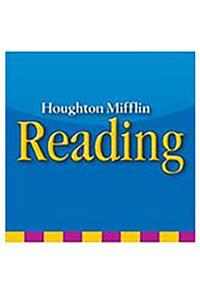 Houghton Mifflin
Reading